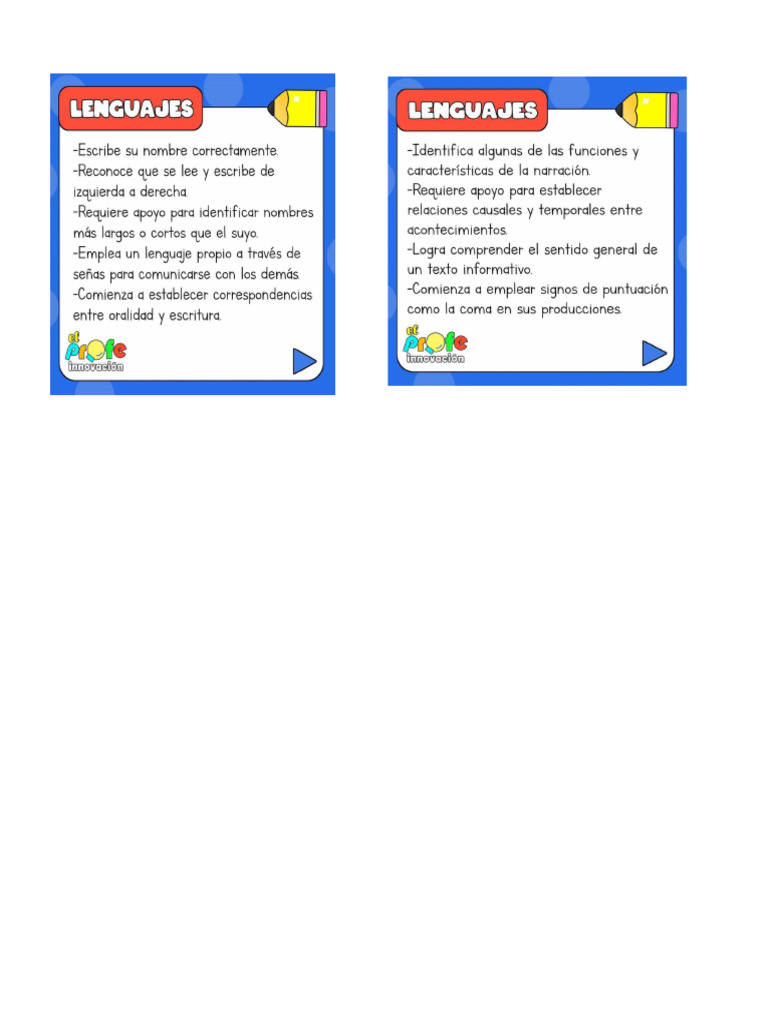 LENGUAJES

-Escribe su nombre correctamente.
-Reconoce que se lee y escribe de izquierda a derecha.
-Requiere apoyo para identificar nombres más largos o cortos que el suyo.
-Emplea un lenguaje propio a través de señas para comunicarse con los demás.
-Comienza a establecer correspondencias entre oralidad y escritura.

el profe innovación

LENGUAJES

-Identifica algunas de las funciones y características de la narración.
-Requiere apoyo para establecer relaciones causales y temporales entre acontecimientos.
-Logra comprender el sentido general de un texto informativo.
-Comienza a emplear signos de puntuación como la coma en sus producciones.

el profe innovación